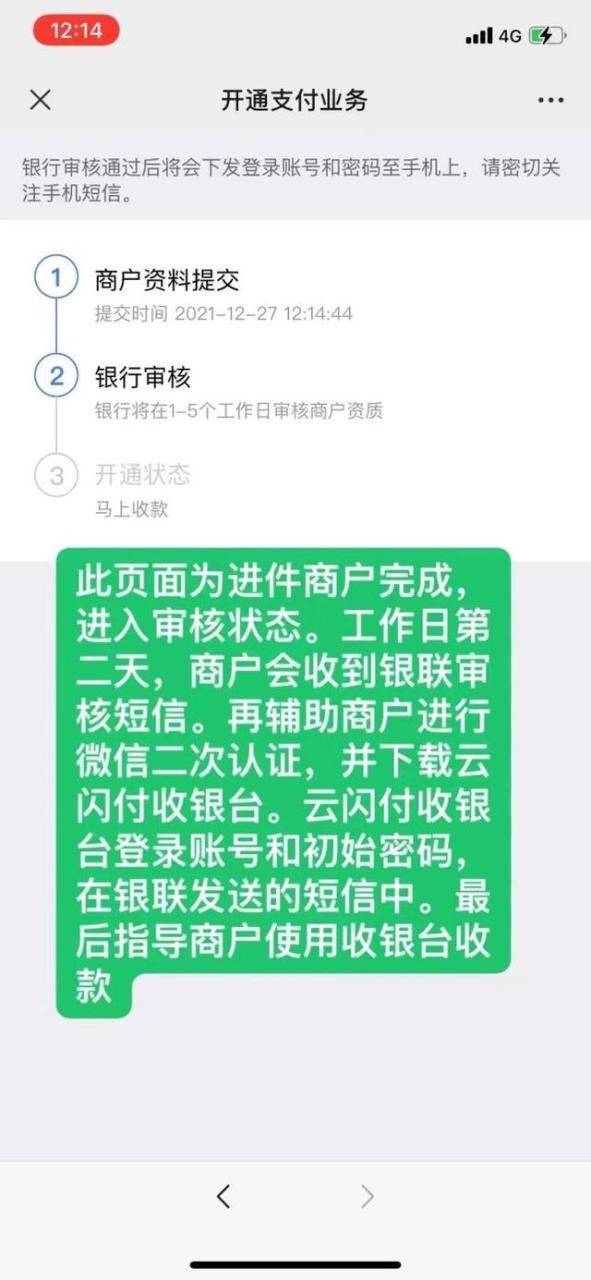 12:14

4G

开通支付业务

银行审核通过后将会下发登录账号和密码至手机上，请密切关注手机短信。

1 商户资料提交
提交时间 2021-12-27 12:14:44

2 银行审核
银行将在1-5个工作日审核商户资质

3 开通状态
马上收款

此页面为进件商户完成，进入审核状态。工作日第二天，商户会收到银联审核短信。再辅助商户进行微信二次认证，并下载云闪付收银台。云闪付收银台登录账号和初始密码，在银联发送的短信中。最后指导商户使用收银台收款